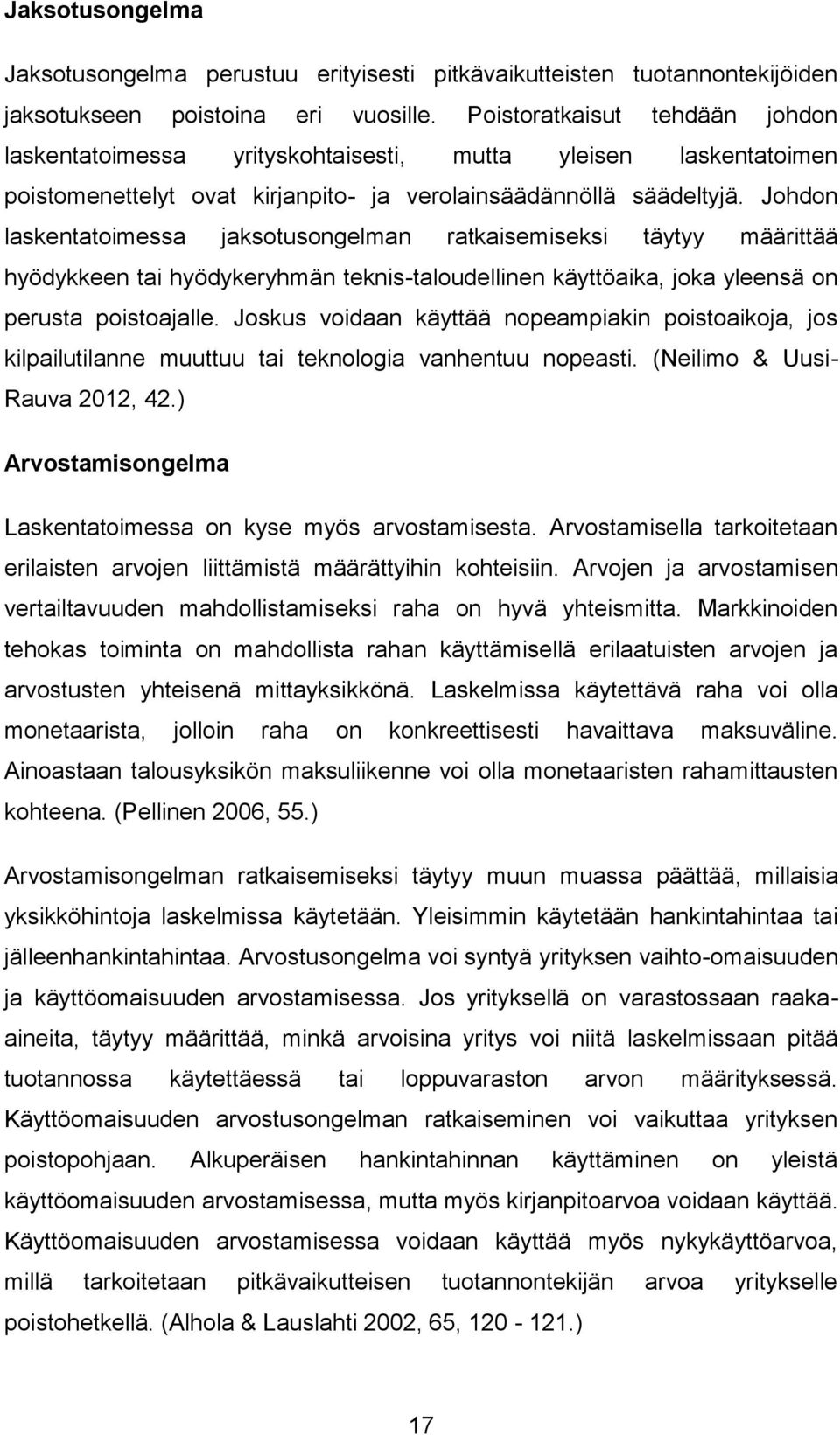 Jaksotusongelma

Jaksotusongelma perustuu erityisesti pitkävaikutteisten tuotannontekijöiden jaksotukseen poistoina eri vuosille. Poistoratkaisut tehdään johdon laskentatoimessa yrityskohtaisesti, mutta yleisen laskentatoimen poistomenettelyt ovat kirjanpito- ja verolainsäädännöllä säädeltyjä. Johdon laskentatoimessa jaksotusongelman ratkaisemiseksi täytyy määrittää hyödykkeen tai hyödykeryhmän teknis-taloudellinen käyttöaika, joka yleensä on perusta poistoajalle. Joskus voidaan käyttää nopeampiakin poistoaikoja, jos kilpailutilanne muuttuu tai teknologia vanhentuu nopeasti. (Neilimo & Uusi-Rauva 2012, 42.)

Arvostamisongelma

Laskentatoimessa on kyse myös arvostamisesta. Arvostamisella tarkoitetaan erilaisten arvojen liittämistä määrättyihin kohteisiin. Arvojen ja arvostamisen vertailtavuuden mahdollistamiseksi raha on hyvä yhteismitta. Markkinoiden tehokas toiminta on mahdollista rahan käyttämisellä erilaatuisten arvojen ja arvostusten yhteisenä mittayksikkönä. Laskelmissa käytettävä raha voi olla monetaarista, jolloin raha on konkreettisesti havaittava maksuväline. Ainoastaan talousyksikön maksuliikenne voi olla monetaaristen rahamittausten kohteena. (Pellinen 2006, 55.)

Arvostamisongelman ratkaisemiseksi täytyy muun muassa päättää, millaisia yksikköhintoja laskelmissa käytetään. Yleisimmin käytetään hankintahintaa tai jälleenhankintahintaa. Arvostusongelma voi syntyä yrityksen vaihto-omaisuuden ja käyttöomaisuuden arvostamisessa. Jos yrityksellä on varastossaan raaka-aineita, täytyy määrittää, minkä arvoisina yritys voi niitä laskelmissaan pitää tuotannossa käytettäessä tai loppuvaraston arvon määrityksessä. Käyttöomaisuuden arvostusongelman ratkaiseminen voi vaikuttaa yrityksen poistopohjaan. Alkuperäisen hankintahinnan käyttäminen on yleistä käyttöomaisuuden arvostamisessa, mutta myös kirjanpitoarvoa voidaan käyttää. Käyttöomaisuuden arvostamisessa voidaan käyttää myös nykykäyttöarvoa, millä tarkoitetaan pitkävaikutteisen tuotannontekijän arvoa yritykselle poistohetkellä. (Alhola & Lauslahti 2002, 65, 120 - 121.)

17